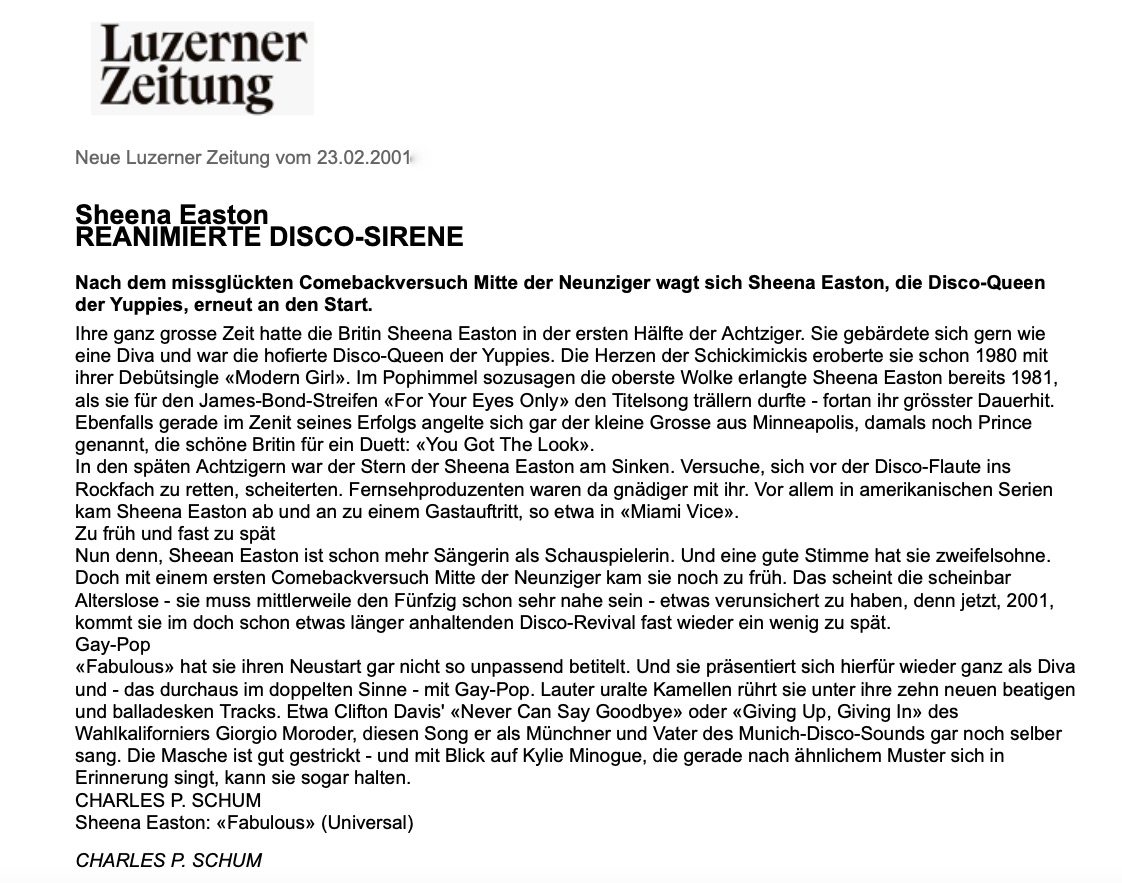 Luzerner Zeitung

Neue Luzerner Zeitung vom 23.02.2001

Sheena Easton
REANIMIERTE DISCO-SIRENE

Nach dem missglückten Comebackversuch Mitte der Neunziger wagt sich Sheena Easton, die Disco-Queen der Yuppies, erneut an den Start.

Ihre ganz grosse Zeit hatte die Britin Sheena Easton in der ersten Hälfte der Achtziger. Sie gebärdete sich gern wie eine Diva und war die hofierte Disco-Queen der Yuppies. Die Herzen der Schickimickis eroberte sie schon 1980 mit ihrer Debütsingle «Modern Girl». Im Pophimmel sozusagen die oberste Wolke erlangte Sheena Easton bereits 1981, als sie für den James-Bond-Streifen «For Your Eyes Only» den Titelsong trällern durfte - fortan ihr grösster Dauerhit. Ebenfalls gerade im Zenit seines Erfolgs angelte sich gar der kleine Grosse aus Minneapolis, damals noch Prince genannt, die schöne Britin für ein Duett: «You Got The Look».
In den späten Achtzigern war der Stern der Sheena Easton am Sinken. Versuche, sich vor der Disco-Flaute ins Rockfach zu retten, scheiterten. Fernsehproduzenten waren da gnädiger mit ihr. Vor allem in amerikanischen Serien kam Sheena Easton ab und an zu einem Gastauftritt, so etwa in «Miami Vice».
Zu früh und fast zu spät
Nun denn, Sheean Easton ist schon mehr Sängerin als Schauspielerin. Und eine gute Stimme hat sie zweifelsohne. Doch mit einem ersten Comebackversuch Mitte der Neunziger kam sie noch zu früh. Das scheint die scheinbar Alterslose - sie muss mittlerweile den Fünfzig schon sehr nahe sein - etwas verunsichert zu haben, denn jetzt, 2001, kommt sie im doch schon etwas länger anhaltenden Disco-Revival fast wieder ein wenig zu spät.
Gay-Pop
«Fabulous» hat sie ihren Neustart gar nicht so unpassend betitelt. Und sie präsentiert sich hierfür wieder ganz als Diva und - das durchaus im doppelten Sinne - mit Gay-Pop. Lauter uralte Kamellen rührt sie unter ihre zehn neuen beatigen und balladesken Tracks. Etwa Clifton Davis' «Never Can Say Goodbye» oder «Giving Up, Giving In» des Wahlkaliforniers Giorgio Moroder, diesen Song er als Münchner und Vater des Munich-Disco-Sounds gar noch selber sang. Die Masche ist gut gestrickt - und mit Blick auf Kylie Minogue, die gerade nach ähnlichem Muster sich in Erinnerung singt, kann sie sogar halten.
CHARLES P. SCHUM
Sheena Easton: «Fabulous» (Universal)

CHARLES P. SCHUM